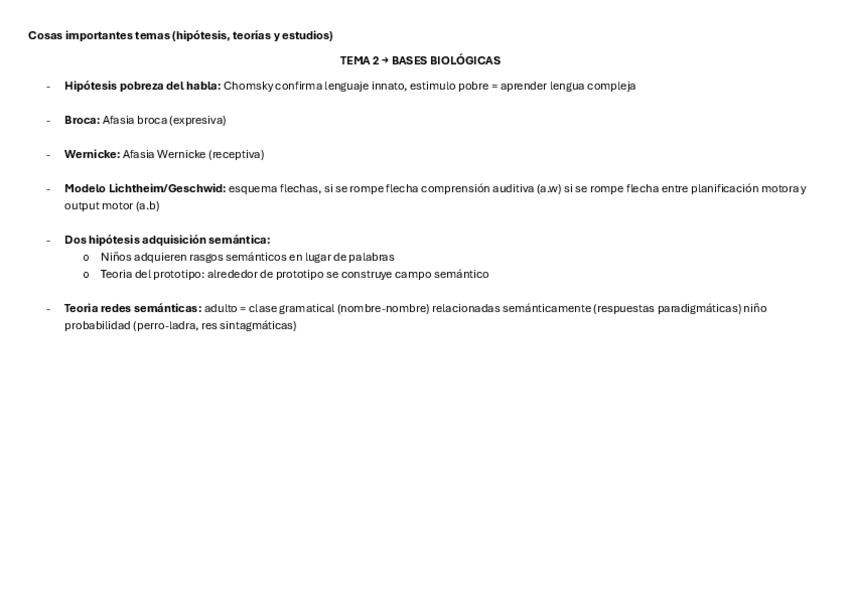 Cosas importantes temas (hipótesis, teorías y estudios)

TEMA 2 → BASES BIOLÓGICAS

- Hipótesis pobreza del habla: Chomsky confirma lenguaje innato, estimulo pobre = aprender lengua compleja

- Broca: Afasia broca (expresiva)

- Wernicke: Afasia Wernicke (receptiva)

- Modelo Lichtheim/Geschwid: esquema flechas, si se rompe flecha comprensión auditiva (a.w) si se rompe flecha entre planificación motora y output motor (a.b)

- Dos hipótesis adquisición semántica:
o Niños adquieren rasgos semánticos en lugar de palabras
o Teoria del prototipo: alrededor de prototipo se construye campo semántico

- Teoria redes semánticas: adulto = clase gramatical (nombre-nombre) relacionadas semánticamente (respuestas paradigmáticas) niño probabilidad (perro-ladra, res sintagmáticas)